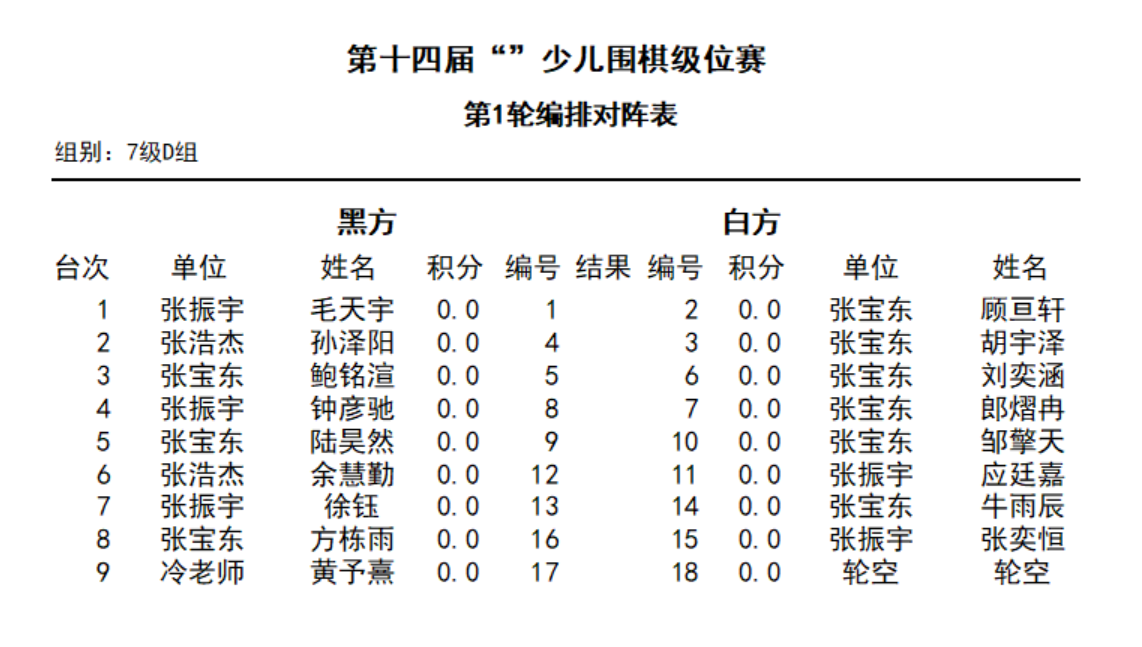 第十四届“”少儿围棋级位赛

第1轮编排对阵表

组别：7级D组

黑方 白方

| 台次 | 单位 | 姓名 | 积分 | 编号 | 结果 | 编号 | 积分 | 单位 | 姓名 |
|---|---|---|---|---|---|---|---|---|---|
| 1 | 张振宇 | 毛天宇 | 0.0 | 1 | | 2 | 0.0 | 张宝东 | 顾亘轩 |
| 2 | 张浩杰 | 孙泽阳 | 0.0 | 4 | | 3 | 0.0 | 张宝东 | 胡宇泽 |
| 3 | 张宝东 | 鲍铭渲 | 0.0 | 5 | | 6 | 0.0 | 张宝东 | 刘奕涵 |
| 4 | 张振宇 | 钟彦驰 | 0.0 | 8 | | 7 | 0.0 | 张宝东 | 郎熠冉 |
| 5 | 张宝东 | 陆昊然 | 0.0 | 9 | | 10 | 0.0 | 张宝东 | 邹擎天 |
| 6 | 张浩杰 | 余慧勤 | 0.0 | 12 | | 11 | 0.0 | 张振宇 | 应廷嘉 |
| 7 | 张振宇 | 徐钰 | 0.0 | 13 | | 14 | 0.0 | 张宝东 | 牛雨辰 |
| 8 | 张宝东 | 方栋雨 | 0.0 | 16 | | 15 | 0.0 | 张振宇 | 张奕恒 |
| 9 | 冷老师 | 黄予熹 | 0.0 | 17 | | 18 | 0.0 | 轮空 | 轮空 |